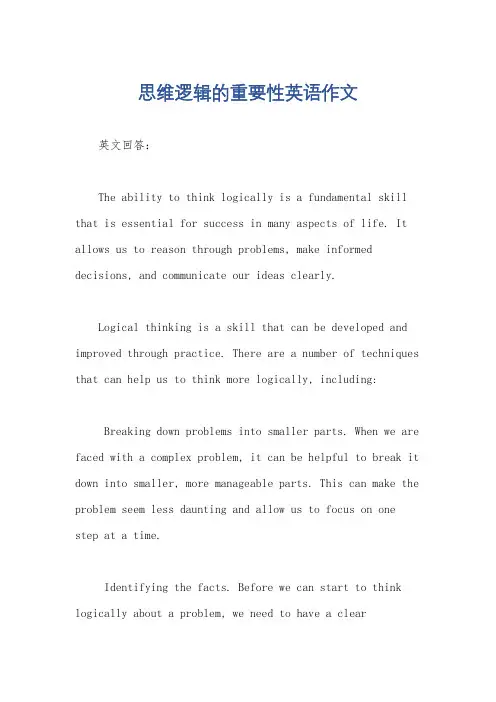 思维逻辑的重要性英语作文

英文回答：

The ability to think logically is a fundamental skill that is essential for success in many aspects of life. It allows us to reason through problems, make informed decisions, and communicate our ideas clearly.

Logical thinking is a skill that can be developed and improved through practice. There are a number of techniques that can help us to think more logically, including:

Breaking down problems into smaller parts. When we are faced with a complex problem, it can be helpful to break it down into smaller, more manageable parts. This can make the problem seem less daunting and allow us to focus on one step at a time.

Identifying the facts. Before we can start to think logically about a problem, we need to have a clear